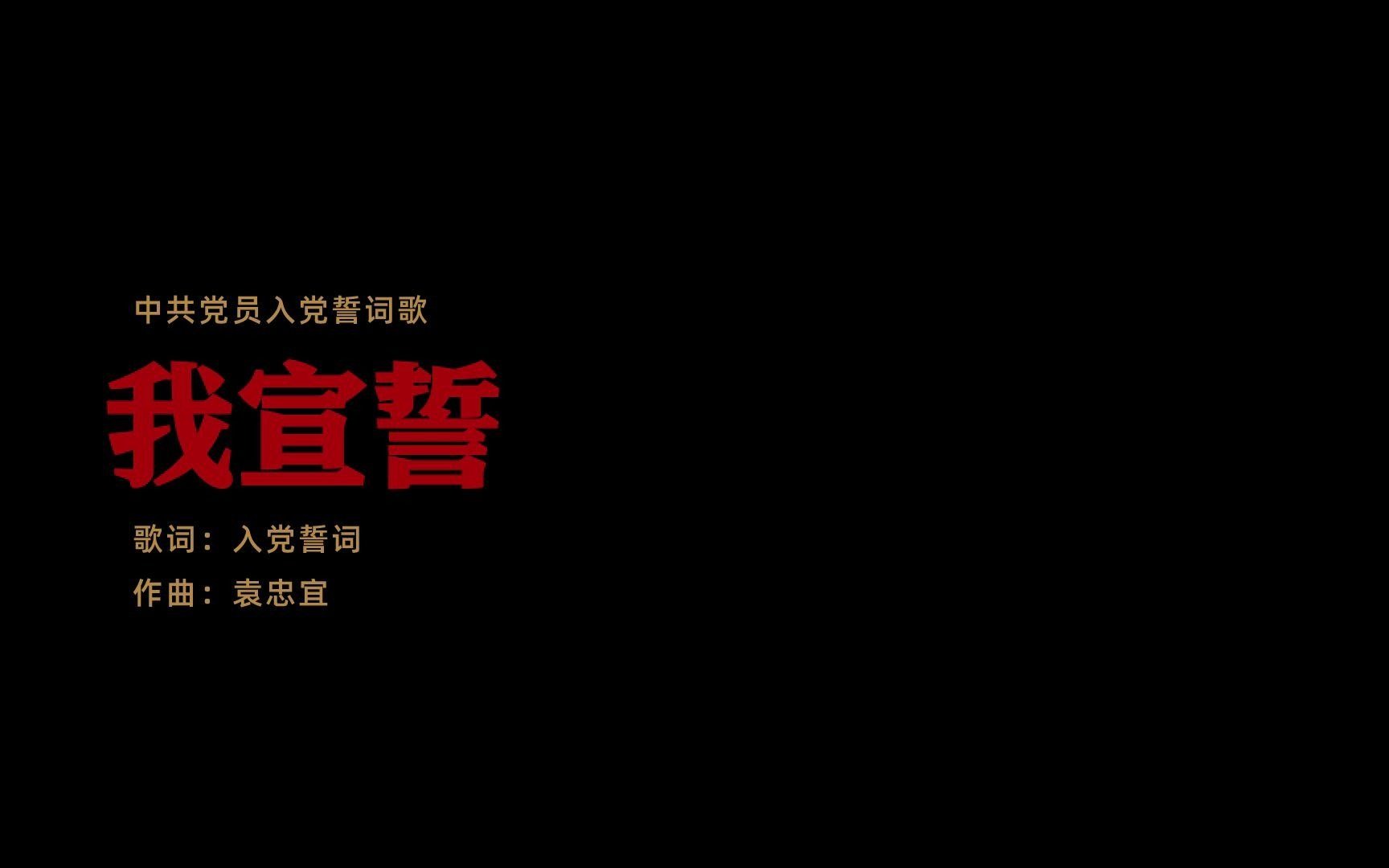 中共党员入党誓词歌

我宣誓

歌词：入党誓词

作曲：袁忠宜